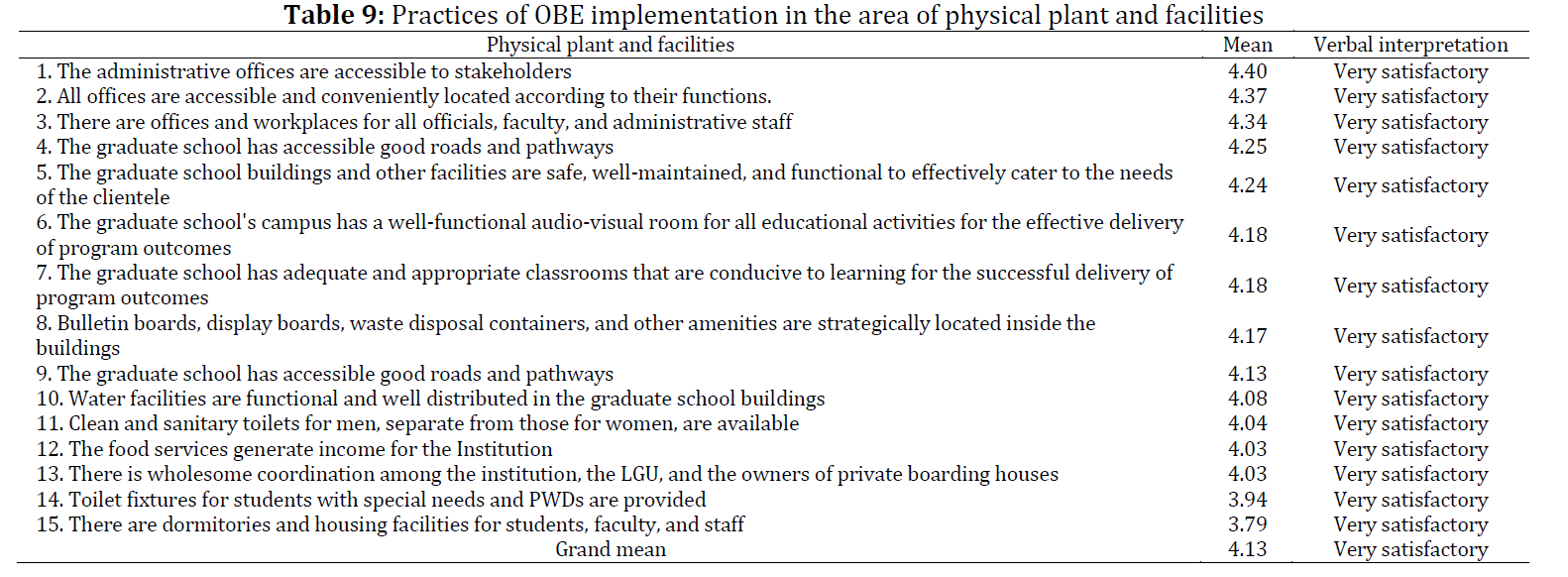 **Table 9:** Practices of OBE implementation in the area of physical plant and facilities

| Physical plant and facilities | Mean | Verbal interpretation |
|---|---|---|
| 1. The administrative offices are accessible to stakeholders | 4.40 | Very satisfactory |
| 2. All offices are accessible and conveniently located according to their functions. | 4.37 | Very satisfactory |
| 3. There are offices and workplaces for all officials, faculty, and administrative staff | 4.34 | Very satisfactory |
| 4. The graduate school has accessible good roads and pathways | 4.25 | Very satisfactory |
| 5. The graduate school buildings and other facilities are safe, well-maintained, and functional to effectively cater to the needs of the clientele | 4.24 | Very satisfactory |
| 6. The graduate school's campus has a well-functional audio-visual room for all educational activities for the effective delivery of program outcomes | 4.18 | Very satisfactory |
| 7. The graduate school has adequate and appropriate classrooms that are conducive to learning for the successful delivery of program outcomes | 4.18 | Very satisfactory |
| 8. Bulletin boards, display boards, waste disposal containers, and other amenities are strategically located inside the buildings | 4.17 | Very satisfactory |
| 9. The graduate school has accessible good roads and pathways | 4.13 | Very satisfactory |
| 10. Water facilities are functional and well distributed in the graduate school buildings | 4.08 | Very satisfactory |
| 11. Clean and sanitary toilets for men, separate from those for women, are available | 4.04 | Very satisfactory |
| 12. The food services generate income for the Institution | 4.03 | Very satisfactory |
| 13. There is wholesome coordination among the institution, the LGU, and the owners of private boarding houses | 4.03 | Very satisfactory |
| 14. Toilet fixtures for students with special needs and PWDs are provided | 3.94 | Very satisfactory |
| 15. There are dormitories and housing facilities for students, faculty, and staff | 3.79 | Very satisfactory |
| Grand mean | 4.13 | Very satisfactory |